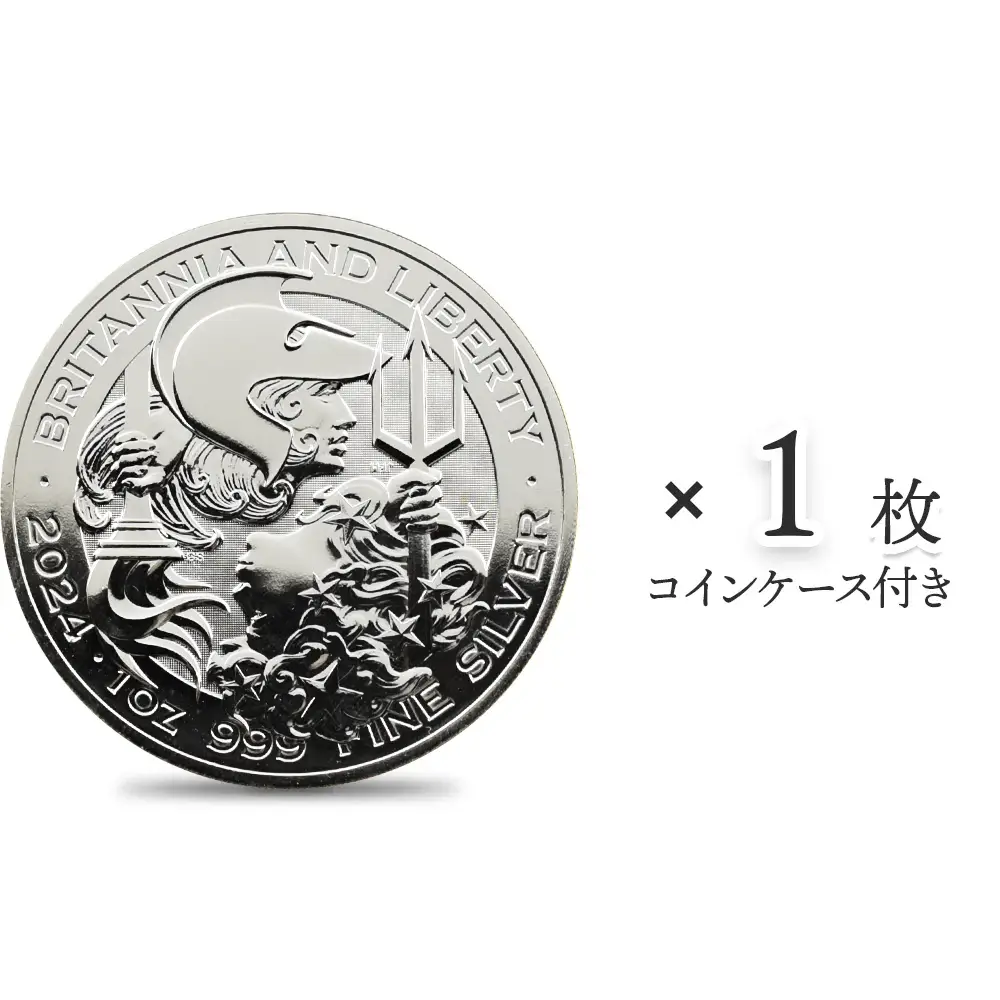 BRITANNIA AND LIBERTY

2024 · 1oz 999 FINE SILVER

× 1 枚
コインケース付き